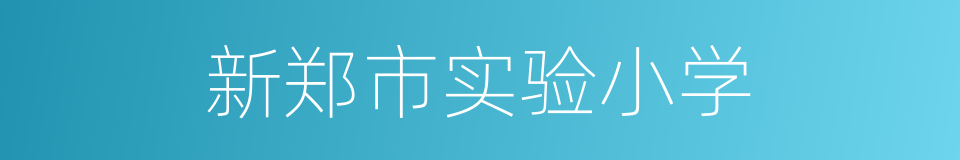 新郑市实验小学